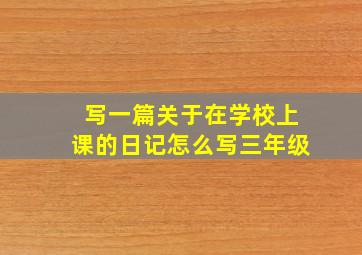 写一篇关于在学校上课的日记怎么写三年级